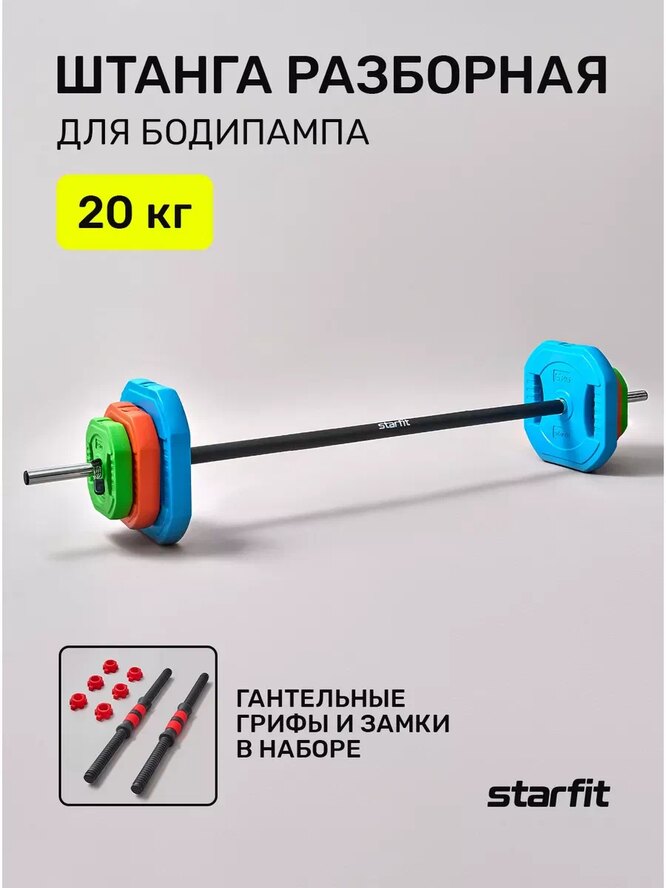 ШТАНГА РАЗБОРНАЯ
ДЛЯ БОДИПАМПА

20 кг

starfit

ГАНТЕЛЬНЫЕ ГРИФЫ И ЗАМКИ В НАБОРЕ

starfit